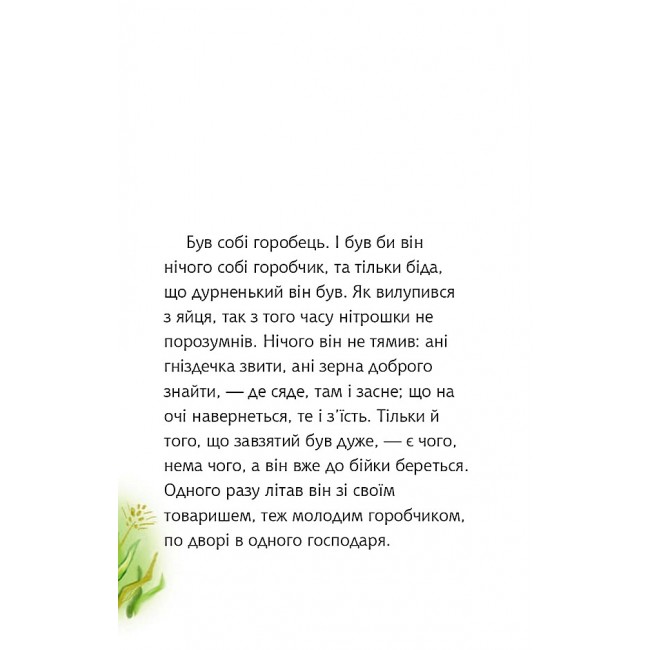 Був собі горобець. І був би він нічого собі горобчик, та тільки біда, що дурненький він був. Як вилупився з яйця, так з того часу нітрошки не порозумнів. Нічого він не тямив: ані гніздечка звити, ані зерна доброго знайти, — де сяде, там і засне; що на очі навернеться, те і з'їсть. Тільки й того, що завзятий був дуже, — є чого, нема чого, а він вже до бійки береться. Одного разу літав він зі своїм товаришем, теж молодим горобчиком, по дворі в одного господаря.